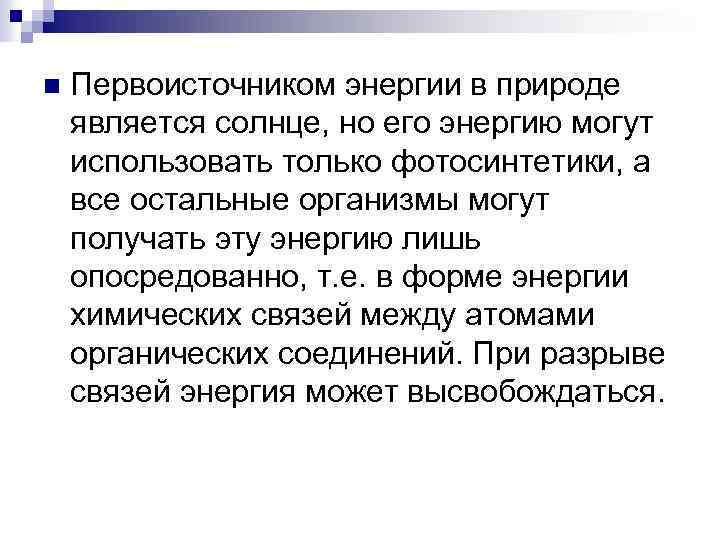 Первоисточником энергии в природе является солнце, но его энергию могут использовать только фотосинтетики, а все остальные организмы могут получать эту энергию лишь опосредованно, т.е. в форме энергии химических связей между атомами органических соединений. При разрыве связей энергия может высвобождаться.